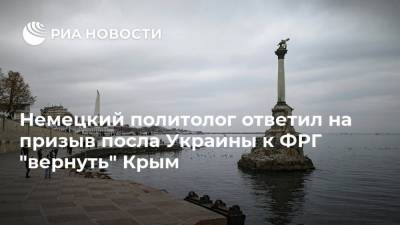 РИА НОВОСТИ

Немецкий политолог ответил на призыв посла Украины к ФРГ "вернуть" Крым